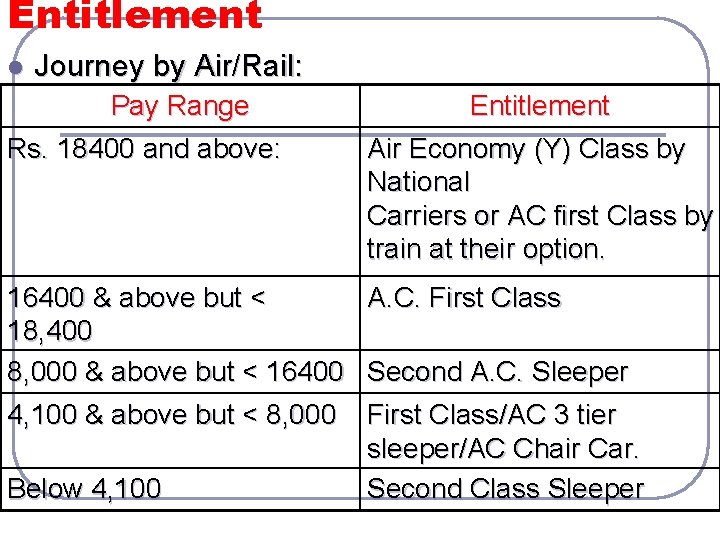 Entitlement

• Journey by Air/Rail:

| Pay Range | Entitlement |
|---|---|
| Rs. 18400 and above: | Air Economy (Y) Class by National Carriers or AC first Class by train at their option. |
| 16400 & above but < 18,400 | A.C. First Class |
| 8,000 & above but < 16400 | Second A.C. Sleeper |
| 4,100 & above but < 8,000 | First Class/AC 3 tier sleeper/AC Chair Car. |
| Below 4,100 | Second Class Sleeper |